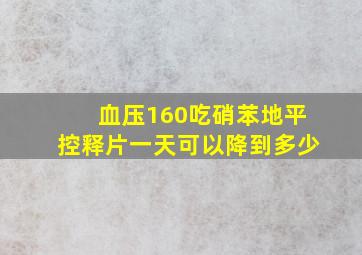 血压160吃硝苯地平控释片一天可以降到多少